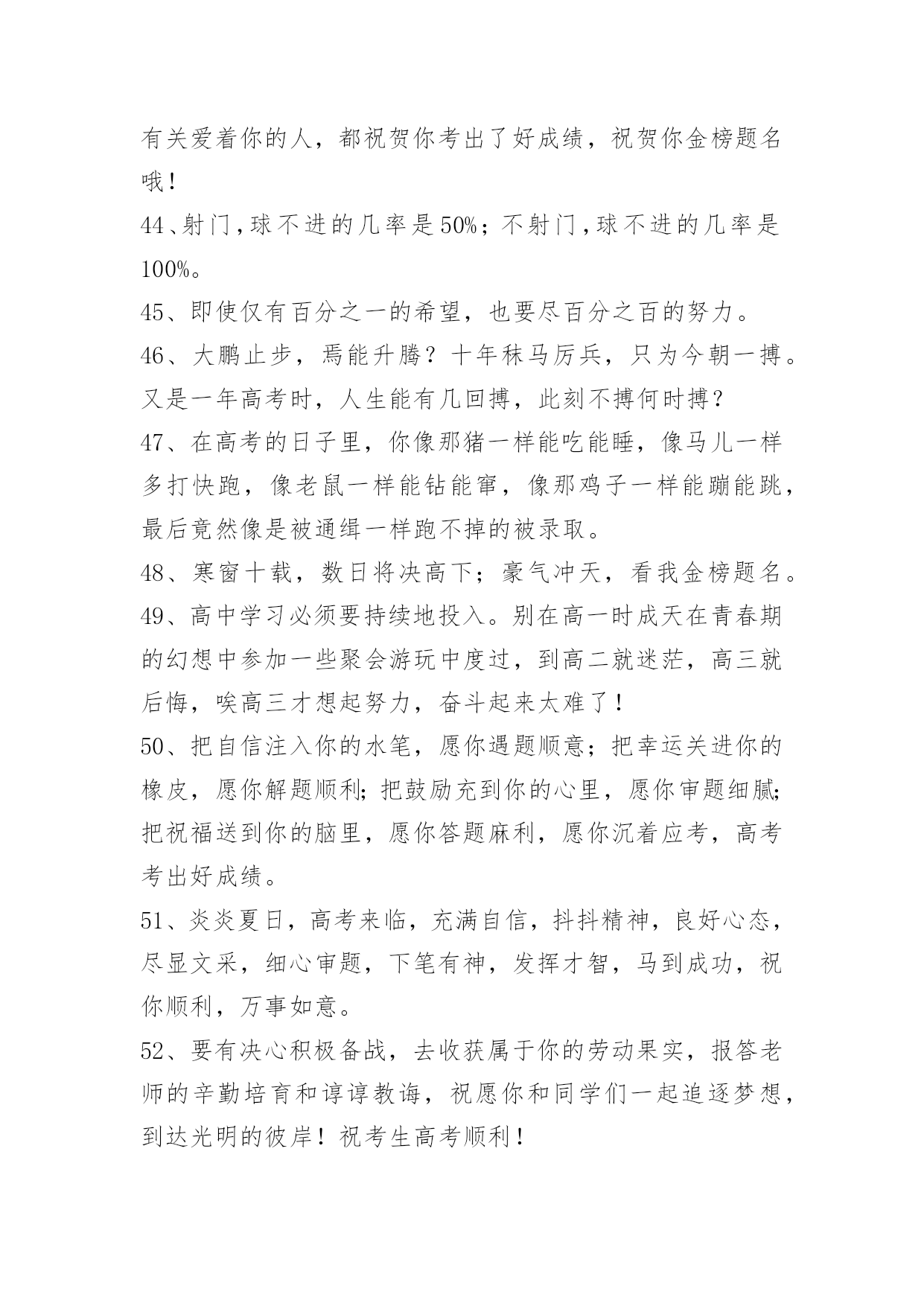 有关爱着你的人，都祝贺你考出了好成绩，祝贺你金榜题名哦！

44、射门，球不进的几率是50%；不射门，球不进的几率是100%。

45、即使仅有百分之一的希望，也要尽百分之百的努力。

46、大鹏止步，焉能升腾？十年秣马厉兵，只为今朝一搏。又是一年高考时，人生能有几回搏，此刻不搏何时搏？

47、在高考的日子里，你像那猪一样能吃能睡，像马儿一样多打快跑，像老鼠一样能钻能窜，像那鸡子一样能蹦能跳，最后竟然像是被通缉一样跑不掉的被录取。

48、寒窗十载，数日将决高下；豪气冲天，看我金榜题名。

49、高中学习必须要持续地投入。别在高一时成天在青春期的幻想中参加一些聚会游玩中度过，到高二就迷茫，高三就后悔，唉高三才想起努力，奋斗起来太难了！

50、把自信注入你的水笔，愿你遇题顺意；把幸运关进你的橡皮，愿你解题顺利；把鼓励充到你的心里，愿你审题细腻；把祝福送到你的脑里，愿你答题麻利，愿你沉着应考，高考考出好成绩。

51、炎炎夏日，高考来临，充满自信，抖抖精神，良好心态，尽显文采，细心审题，下笔有神，发挥才智，马到成功，祝你顺利，万事如意。

52、要有决心积极备战，去收获属于你的劳动果实，报答老师的辛勤培育和谆谆教诲，祝愿你和同学们一起追逐梦想，到达光明的彼岸！祝考生高考顺利！